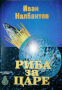 Иван Налбантов

РИБА за ЦАРЕ